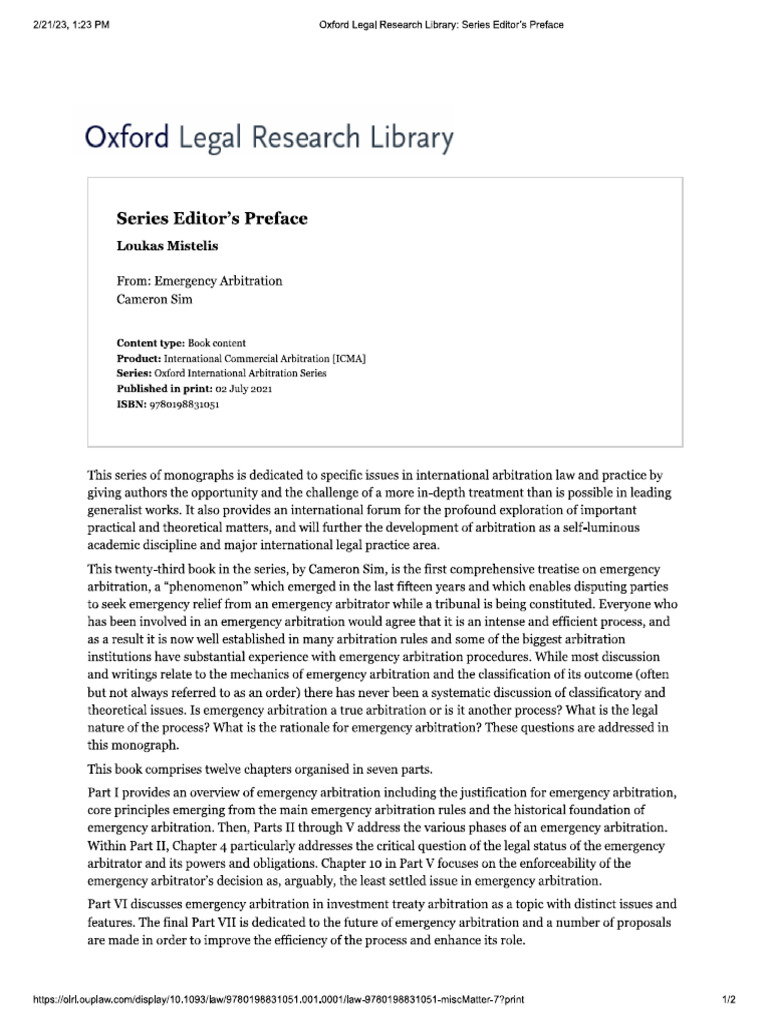 2/21/23, 1:23 PM

Oxford Legal Research Library: Series Editor's Preface

Oxford Legal Research Library

Series Editor's Preface

Loukas Mistelis

From: Emergency Arbitration
Cameron Sim

Content type: Book content
Product: International Commercial Arbitration [ICMA]
Series: Oxford International Arbitration Series
Published in print: 02 July 2021
ISBN: 9780198831051

This series of monographs is dedicated to specific issues in international arbitration law and practice by giving authors the opportunity and the challenge of a more in-depth treatment than is possible in leading generalist works. It also provides an international forum for the profound exploration of important practical and theoretical matters, and will further the development of arbitration as a self-luminous academic discipline and major international legal practice area.

This twenty-third book in the series, by Cameron Sim, is the first comprehensive treatise on emergency arbitration, a "phenomenon" which emerged in the last fifteen years and which enables disputing parties to seek emergency relief from an emergency arbitrator while a tribunal is being constituted. Everyone who has been involved in an emergency arbitration would agree that it is an intense and efficient process, and as a result it is now well established in many arbitration rules and some of the biggest arbitration institutions have substantial experience with emergency arbitration procedures. While most discussion and writings relate to the mechanics of emergency arbitration and the classification of its outcome (often but not always referred to as an order) there has never been a systematic discussion of classificatory and theoretical issues. Is emergency arbitration a true arbitration or is it another process? What is the legal nature of the process? What is the rationale for emergency arbitration? These questions are addressed in this monograph.

This book comprises twelve chapters organised in seven parts.

Part I provides an overview of emergency arbitration including the justification for emergency arbitration, core principles emerging from the main emergency arbitration rules and the historical foundation of emergency arbitration. Then, Parts II through V address the various phases of an emergency arbitration. Within Part II, Chapter 4 particularly addresses the critical question of the legal status of the emergency arbitrator and its powers and obligations. Chapter 10 in Part V focuses on the enforceability of the emergency arbitrator's decision as, arguably, the least settled issue in emergency arbitration.

Part VI discusses emergency arbitration in investment treaty arbitration as a topic with distinct issues and features. The final Part VII is dedicated to the future of emergency arbitration and a number of proposals are made in order to improve the efficiency of the process and enhance its role.

https://olrl.ouplaw.com/display/10.1093/law/9780198831051.001.0001/law-9780198831051-miscMatter-7?print

1/2